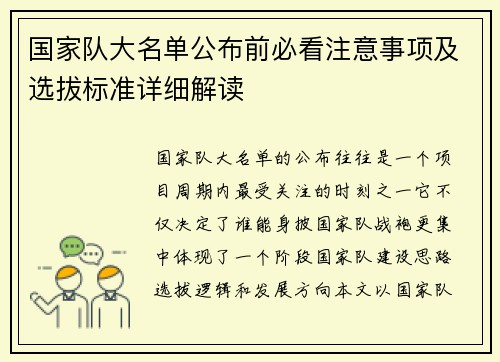 国家队大名单公布前必看注意事项及选拔标准详细解读

国家队大名单的公布往往是一个项目周期内最受关注的时刻之一它不仅决定了谁能身披国家队战袍更集中体现了一个阶段国家队建设思路选拔逻辑和发展方向本文以国家队